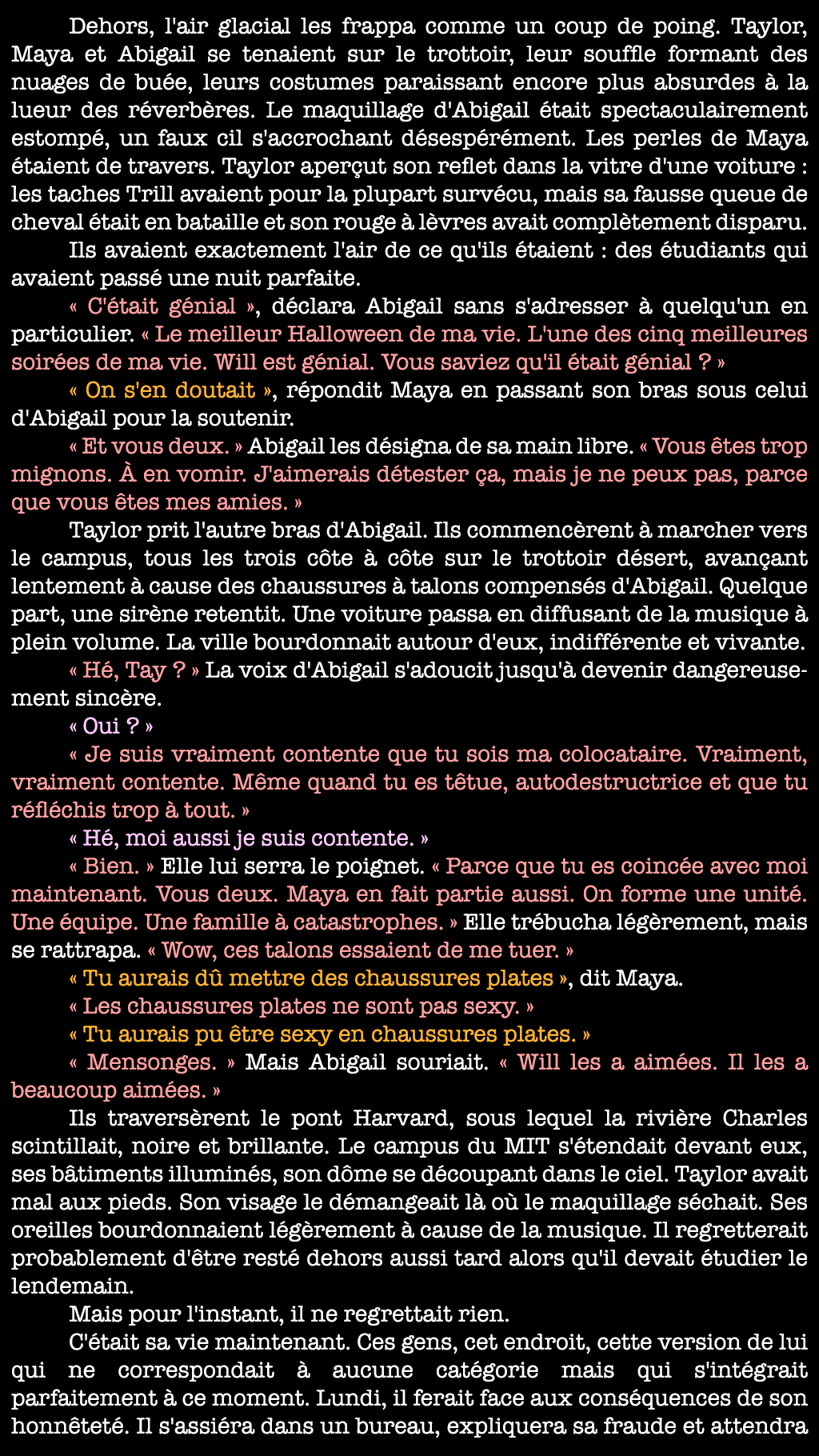 Dehors, l'air glacial les frappa comme un coup de poing. Taylor, Maya et Abigail se tenaient sur le trottoir, leur souffle formant des nuages de buée, leurs costumes paraissant encore plus absurdes à la lueur des réverbères. Le maquillage d'Abigail était spectaculairement estompé, un faux cil s'accrochant désespérément. Les perles de Maya étaient de travers. Taylor aperçut son reflet dans la vitre d'une voiture : les taches Trill avaient pour la plupart survécu, mais sa fausse queue de cheval était en bataille et son rouge à lèvres avait complètement disparu.

Ils avaient exactement l'air de ce qu'ils étaient : des étudiants qui avaient passé une nuit parfaite.

« C'était génial », déclara Abigail sans s'adresser à quelqu'un en particulier. « Le meilleur Halloween de ma vie. L'une des cinq meilleures soirées de ma vie. Will est génial. Vous saviez qu'il était génial ? »

« On s'en doutait », répondit Maya en passant son bras sous celui d'Abigail pour la soutenir.

« Et vous deux. » Abigail les désigna de sa main libre. « Vous êtes trop mignons. À en vomir. J'aimerais détester ça, mais je ne peux pas, parce que vous êtes mes amies. »

Taylor prit l'autre bras d'Abigail. Ils commencèrent à marcher vers le campus, tous les trois côte à côte sur le trottoir désert, avançant lentement à cause des chaussures à talons compensés d'Abigail. Quelque part, une sirène retentit. Une voiture passa en diffusant de la musique à plein volume. La ville bourdonnait autour d'eux, indifférente et vivante.

« Hé, Tay ? » La voix d'Abigail s'adoucit jusqu'à devenir dangereusement sincère.

« Oui ? »

« Je suis vraiment contente que tu sois ma colocataire. Vraiment, vraiment contente. Même quand tu es têtue, autodestructrice et que tu réfléchis trop à tout. »

« Hé, moi aussi je suis contente. »

« Bien. » Elle lui serra le poignet. « Parce que tu es coincée avec moi maintenant. Vous deux. Maya en fait partie aussi. On forme une unité. Une équipe. Une famille à catastrophes. » Elle trébucha légèrement, mais se rattrapa. « Wow, ces talons essaient de me tuer. »

« Tu aurais dû mettre des chaussures plates », dit Maya.

« Les chaussures plates ne sont pas sexy. »

« Tu aurais pu être sexy en chaussures plates. »

« Mensonges. » Mais Abigail souriait. « Will les a aimées. Il les a beaucoup aimées. »

Ils traversèrent le pont Harvard, sous lequel la rivière Charles scintillait, noire et brillante. Le campus du MIT s'étendait devant eux, ses bâtiments illuminés, son dôme se découpant dans le ciel. Taylor avait mal aux pieds. Son visage le démangeait là où le maquillage séchait. Ses oreilles bourdonnaient légèrement à cause de la musique. Il regretterait probablement d'être resté dehors aussi tard alors qu'il devait étudier le lendemain.

Mais pour l'instant, il ne regrettait rien.

C'était sa vie maintenant. Ces gens, cet endroit, cette version de lui qui ne correspondait à aucune catégorie mais qui s'intégrait parfaitement à ce moment. Lundi, il ferait face aux conséquences de son honnêteté. Il s'assiéra dans un bureau, expliquera sa fraude et attendra